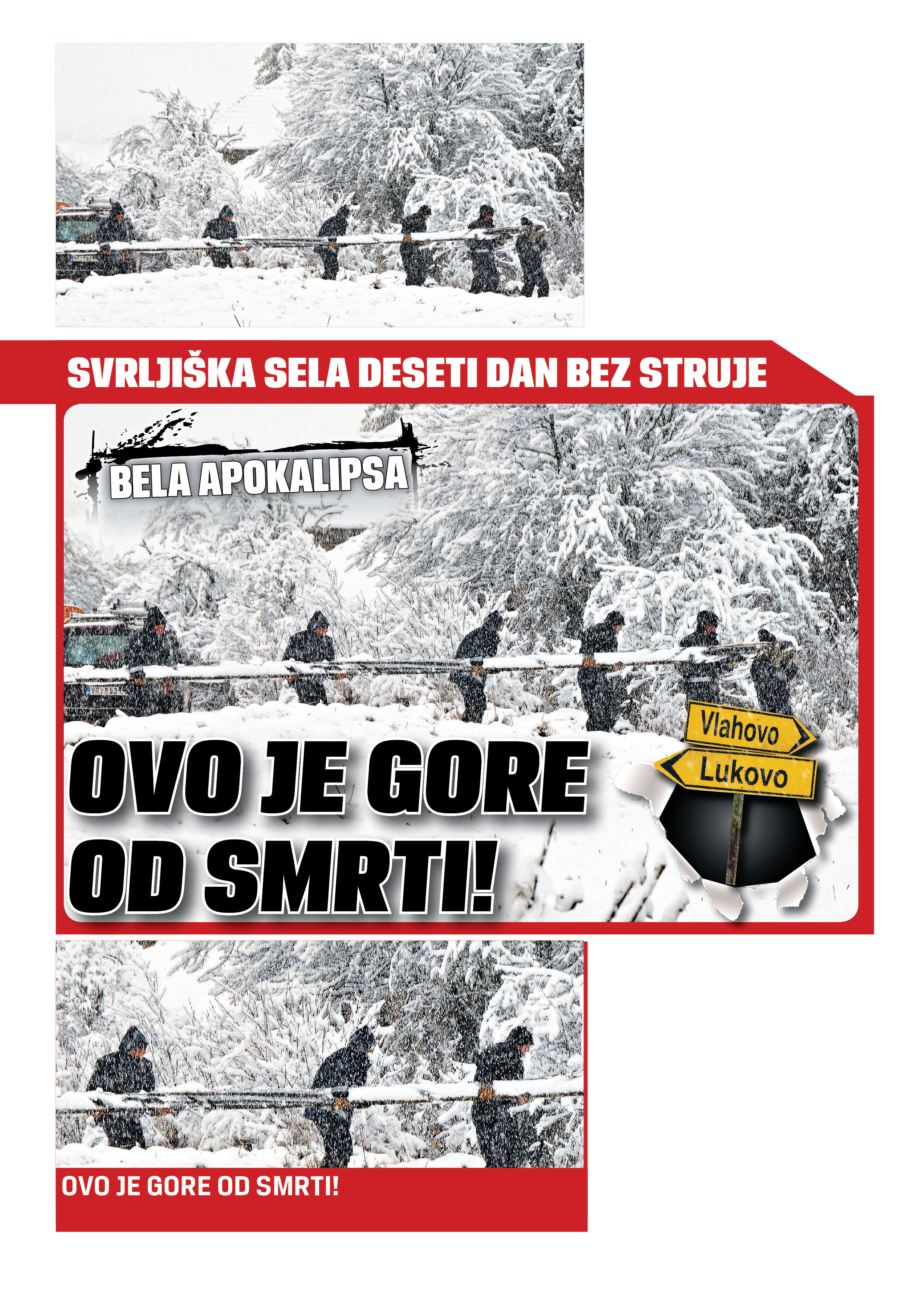 SVRLJIŠKA SELA DESETI DAN BEZ STRUJE

BELA APOKALIPSA

Vlahovo

Lukovo

OVO JE GORE OD SMRTI!

OVO JE GORE OD SMRTI!